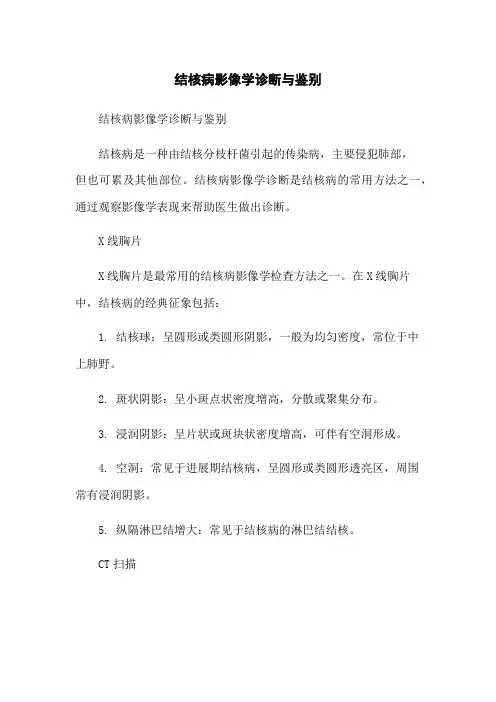 结核病影像学诊断与鉴别

结核病影像学诊断与鉴别

结核病是一种由结核分枝杆菌引起的传染病，主要侵犯肺部，但也可累及其他部位。结核病影像学诊断是结核病的常用方法之一，通过观察影像学表现来帮助医生做出诊断。

X线胸片

X线胸片是最常用的结核病影像学检查方法之一。在X线胸片中，结核病的经典征象包括：

1. 结核球：呈圆形或类圆形阴影，一般为均匀密度，常位于中上肺野。

2. 斑状阴影：呈小斑点状密度增高，分散或聚集分布。

3. 浸润阴影：呈片状或斑块状密度增高，可伴有空洞形成。

4. 空洞：常见于进展期结核病，呈圆形或类圆形透亮区，周围常有浸润阴影。

5. 纵隔淋巴结增大：常见于结核病的淋巴结结核。

CT扫描